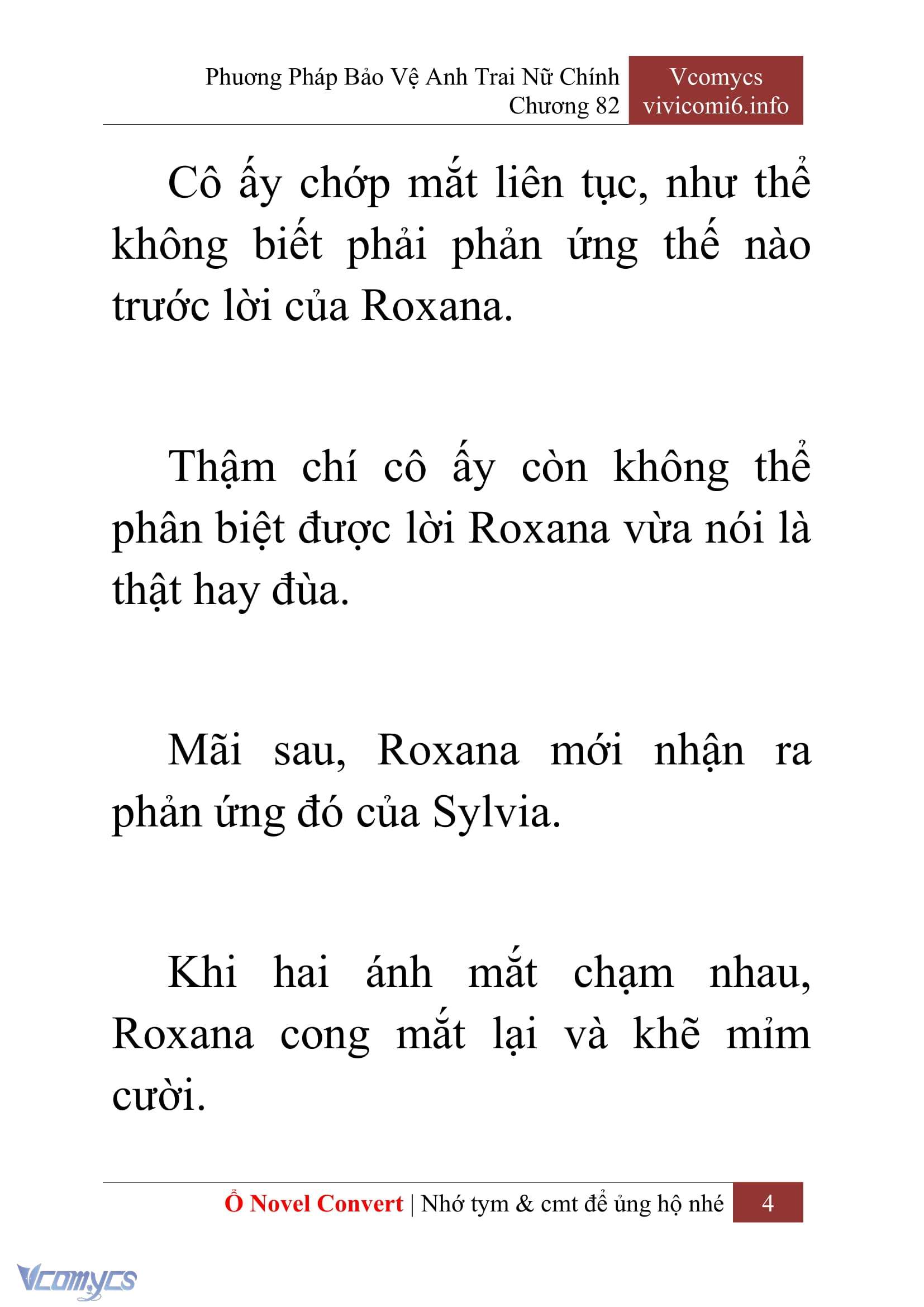 Phương Pháp Bảo Vệ Anh Trai Nữ Chính
Chương 82

Vcomycs
vivicomi6.info

Cô ấy chớp mắt liên tục, như thể không biết phải phản ứng thế nào trước lời của Roxana.

Thậm chí cô ấy còn không thể phân biệt được lời Roxana vừa nói là thật hay đùa.

Mãi sau, Roxana mới nhận ra phản ứng đó của Sylvia.

Khi hai ánh mắt chạm nhau, Roxana cong mắt lại và khẽ mỉm cười.

Ổ Novel Convert | Nhớ tym & cmt để ủng hộ nhé 4

Vcomycs